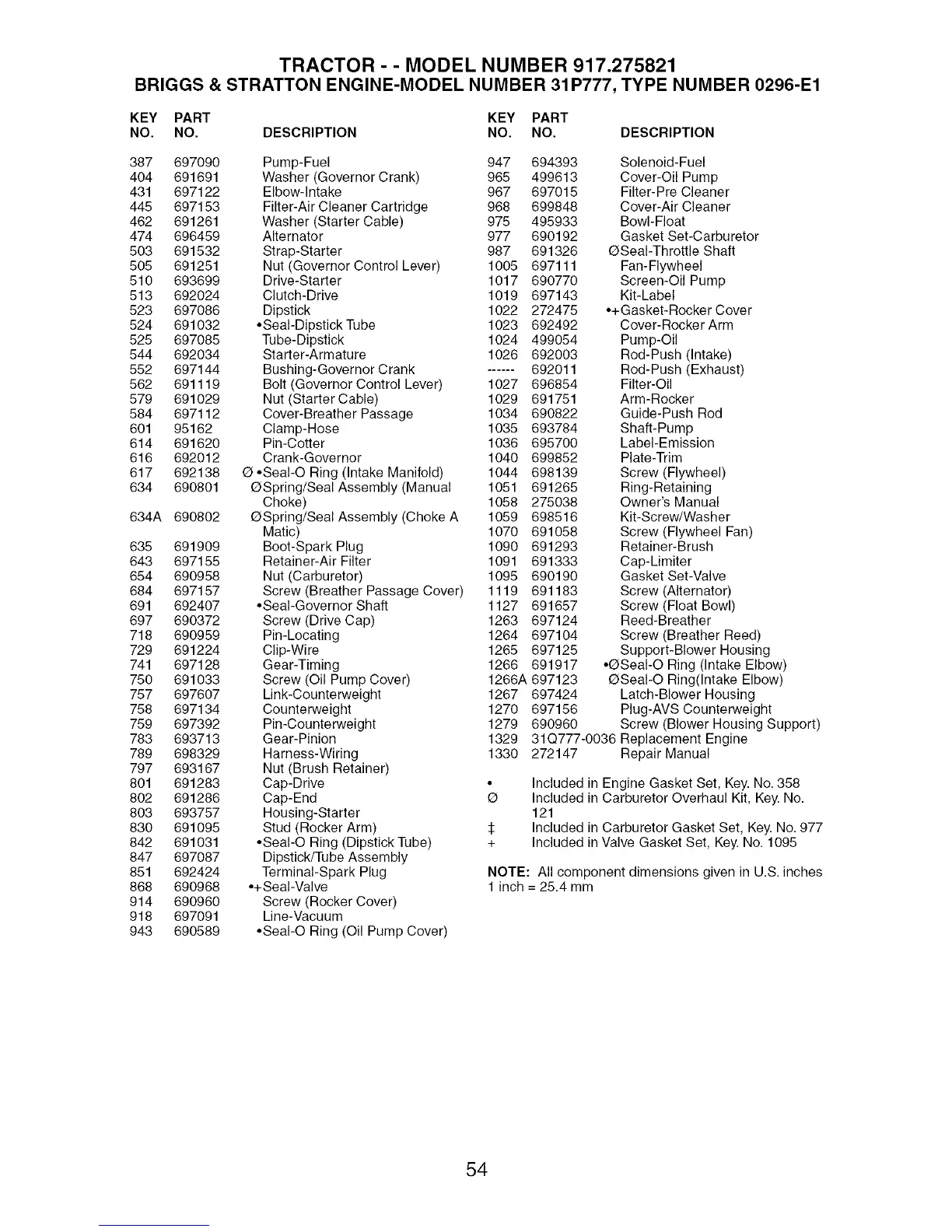 TRACTOR - - MODEL NUMBER 917.275821
BRIGGS & STRATTON ENGINE-MODEL NUMBER 31P777, TYPE NUMBER 0296-E1

| KEY NO. | PART NO. | DESCRIPTION |
|---|---|---|
| 387 | 697090 | Pump-Fuel |
| 404 | 691691 | Washer (Governor Crank) |
| 431 | 697122 | Elbow-Intake |
| 445 | 697153 | Filter-Air Cleaner Cartridge |
| 462 | 691261 | Washer (Starter Cable) |
| 474 | 696459 | Alternator |
| 503 | 691532 | Strap-Starter |
| 505 | 691251 | Nut (Governor Control Lever) |
| 510 | 693699 | Drive-Starter |
| 513 | 692024 | Clutch-Drive |
| 523 | 697086 | Dipstick |
| 524 | 691032 | •Seal-Dipstick Tube |
| 525 | 697085 | Tube-Dipstick |
| 544 | 692034 | Starter-Armature |
| 552 | 697144 | Bushing-Governor Crank |
| 562 | 691119 | Bolt (Governor Control Lever) |
| 579 | 691029 | Nut (Starter Cable) |
| 584 | 697112 | Cover-Breather Passage |
| 601 | 95162 | Clamp-Hose |
| 614 | 691620 | Pin-Cotter |
| 616 | 692012 | Crank-Governor |
| 617 | 692138 | Ø •Seal-O Ring (Intake Manifold) |
| 634 | 690801 | ØSpring/Seal Assembly (Manual Choke) |
| 634A | 690802 | ØSpring/Seal Assembly (Choke A Matic) |
| 635 | 691909 | Boot-Spark Plug |
| 643 | 697155 | Retainer-Air Filter |
| 654 | 690958 | Nut (Carburetor) |
| 684 | 697157 | Screw (Breather Passage Cover) |
| 691 | 692407 | •Seal-Governor Shaft |
| 697 | 690372 | Screw (Drive Cap) |
| 718 | 690959 | Pin-Locating |
| 729 | 691224 | Clip-Wire |
| 741 | 697128 | Gear-Timing |
| 750 | 691033 | Screw (Oil Pump Cover) |
| 757 | 697607 | Link-Counterweight |
| 758 | 697134 | Counterweight |
| 759 | 697392 | Pin-Counterweight |
| 783 | 693713 | Gear-Pinion |
| 789 | 698329 | Harness-Wiring |
| 797 | 693167 | Nut (Brush Retainer) |
| 801 | 691283 | Cap-Drive |
| 802 | 691286 | Cap-End |
| 803 | 693757 | Housing-Starter |
| 830 | 691095 | Stud (Rocker Arm) |
| 842 | 691031 | •Seal-O Ring (Dipstick Tube) |
| 847 | 697087 | Dipstick/Tube Assembly |
| 851 | 692424 | Terminal-Spark Plug |
| 868 | 690968 | •+Seal-Valve |
| 914 | 690960 | Screw (Rocker Cover) |
| 918 | 697091 | Line-Vacuum |
| 943 | 690589 | •Seal-O Ring (Oil Pump Cover) |

| KEY NO. | PART NO. | DESCRIPTION |
|---|---|---|
| 947 | 694393 | Solenoid-Fuel |
| 965 | 499613 | Cover-Oil Pump |
| 967 | 697015 | Filter-Pre Cleaner |
| 968 | 699848 | Cover-Air Cleaner |
| 975 | 495933 | Bowl-Float |
| 977 | 690192 | Gasket Set-Carburetor |
| 987 | 691326 | ØSeal-Throttle Shaft |
| 1005 | 697111 | Fan-Flywheel |
| 1017 | 690770 | Screen-Oil Pump |
| 1019 | 697143 | Kit-Label |
| 1022 | 272475 | •+Gasket-Rocker Cover |
| 1023 | 692492 | Cover-Rocker Arm |
| 1024 | 499054 | Pump-Oil |
| 1026 | 692003 | Rod-Push (Intake) |
| ------ | 692011 | Rod-Push (Exhaust) |
| 1027 | 696854 | Filter-Oil |
| 1029 | 691751 | Arm-Rocker |
| 1034 | 690822 | Guide-Push Rod |
| 1035 | 693784 | Shaft-Pump |
| 1036 | 695700 | Label-Emission |
| 1040 | 699852 | Plate-Trim |
| 1044 | 698139 | Screw (Flywheel) |
| 1051 | 691265 | Ring-Retaining |
| 1058 | 275038 | Owner's Manual |
| 1059 | 698516 | Kit-Screw/Washer |
| 1070 | 691058 | Screw (Flywheel Fan) |
| 1090 | 691293 | Retainer-Brush |
| 1091 | 691333 | Cap-Limiter |
| 1095 | 690190 | Gasket Set-Valve |
| 1119 | 691183 | Screw (Alternator) |
| 1127 | 691657 | Screw (Float Bowl) |
| 1263 | 697124 | Reed-Breather |
| 1264 | 697104 | Screw (Breather Reed) |
| 1265 | 697125 | Support-Blower Housing |
| 1266 | 691917 | •ØSeal-O Ring (Intake Elbow) |
| 1266A | 697123 | ØSeal-O Ring(Intake Elbow) |
| 1267 | 697424 | Latch-Blower Housing |
| 1270 | 697156 | Plug-AVS Counterweight |
| 1279 | 690960 | Screw (Blower Housing Support) |
| 1329 | 31Q777-0036 | Replacement Engine |
| 1330 | 272147 | Repair Manual |

• Included in Engine Gasket Set, Key. No. 358
Ø Included in Carburetor Overhaul Kit, Key. No. 121
‡ Included in Carburetor Gasket Set, Key. No. 977
+ Included in Valve Gasket Set, Key. No. 1095

NOTE: All component dimensions given in U.S. inches
1 inch = 25.4 mm

54